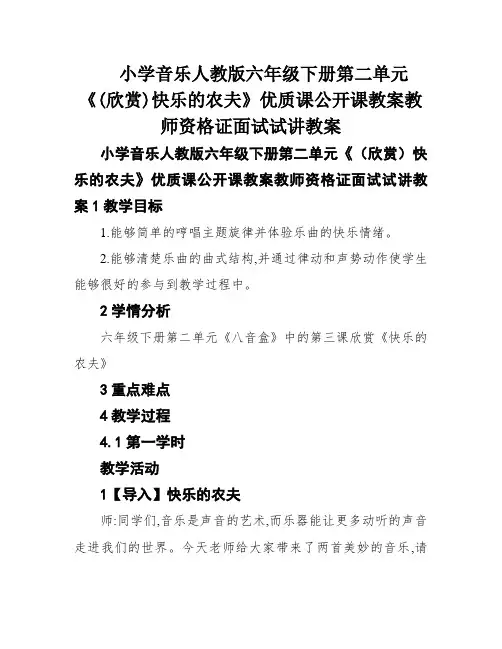 小学音乐人教版六年级下册第二单元《(欣赏)快乐的农夫》优质课公开课教案教师资格证面试试讲教案

小学音乐人教版六年级下册第二单元《（欣赏）快乐的农夫》优质课公开课教案教师资格证面试试讲教案 1 教学目标

1.能够简单的哼唱主题旋律并体验乐曲的快乐情绪。

2.能够清楚乐曲的曲式结构,并通过律动和声势动作使学生能够很好的参与到教学过程中。

2 学情分析

六年级下册第二单元《八音盒》中的第三课欣赏《快乐的农夫》

3 重点难点

4 教学过程

4.1 第一学时

教学活动

1【导入】快乐的农夫

师:同学们,音乐是声音的艺术,而乐器能让更多动听的声音走进我们的世界。今天老师给大家带来了两首美妙的音乐,请